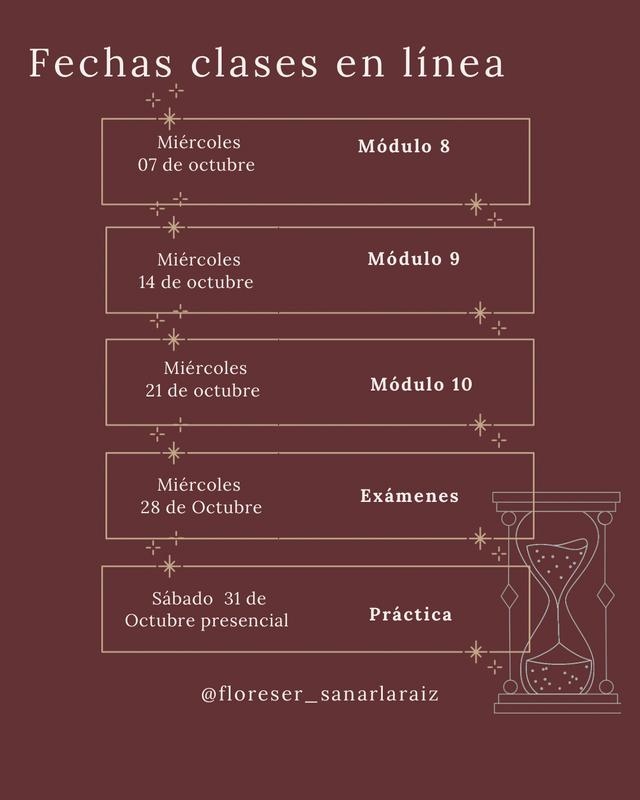 Fechas clases en línea

Miércoles
07 de octubre

Módulo 8

Miércoles
14 de octubre

Módulo 9

Miércoles
21 de octubre

Módulo 10

Miércoles
28 de Octubre

Exámenes

Sábado 31 de
Octubre presencial

Práctica

@floreser_sanarlaraiz